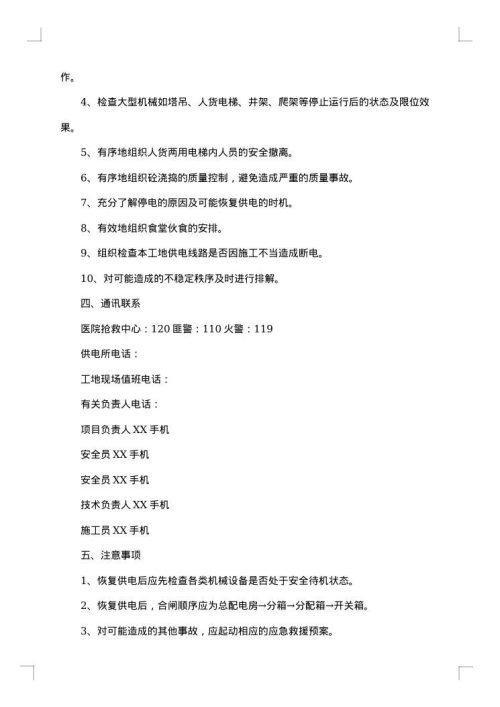 作。

4、检查大型机械如塔吊、人货电梯、井架、爬架等停止运行后的状态及限位效果。

5、有序地组织人货两用电梯内人员的安全撤离。

6、有序地组织砼浇捣的质量控制，避免造成严重的质量事故。

7、充分了解停电的原因及可能恢复供电的时机。

8、有效地组织食堂伙食的安排。

9、组织检查本工地供电线路是否因施工不当造成断电。

10、对可能造成的不稳定秩序及时进行排解。

四、通讯联系

医院抢救中心：120 匪警：110 火警：119

供电所电话：

工地现场值班电话：

有关负责人电话：

项目负责人 XX 手机

安全员 XX 手机

安全员 XX 手机

技术负责人 XX 手机

施工员 XX 手机

五、注意事项

1、恢复供电后应先检查各类机械设备是否处于安全待机状态。

2、恢复供电后，合闸顺序应为总配电房→分箱→分配箱→开关箱。

3、对可能造成的其他事故，应起动相应的应急救援预案。